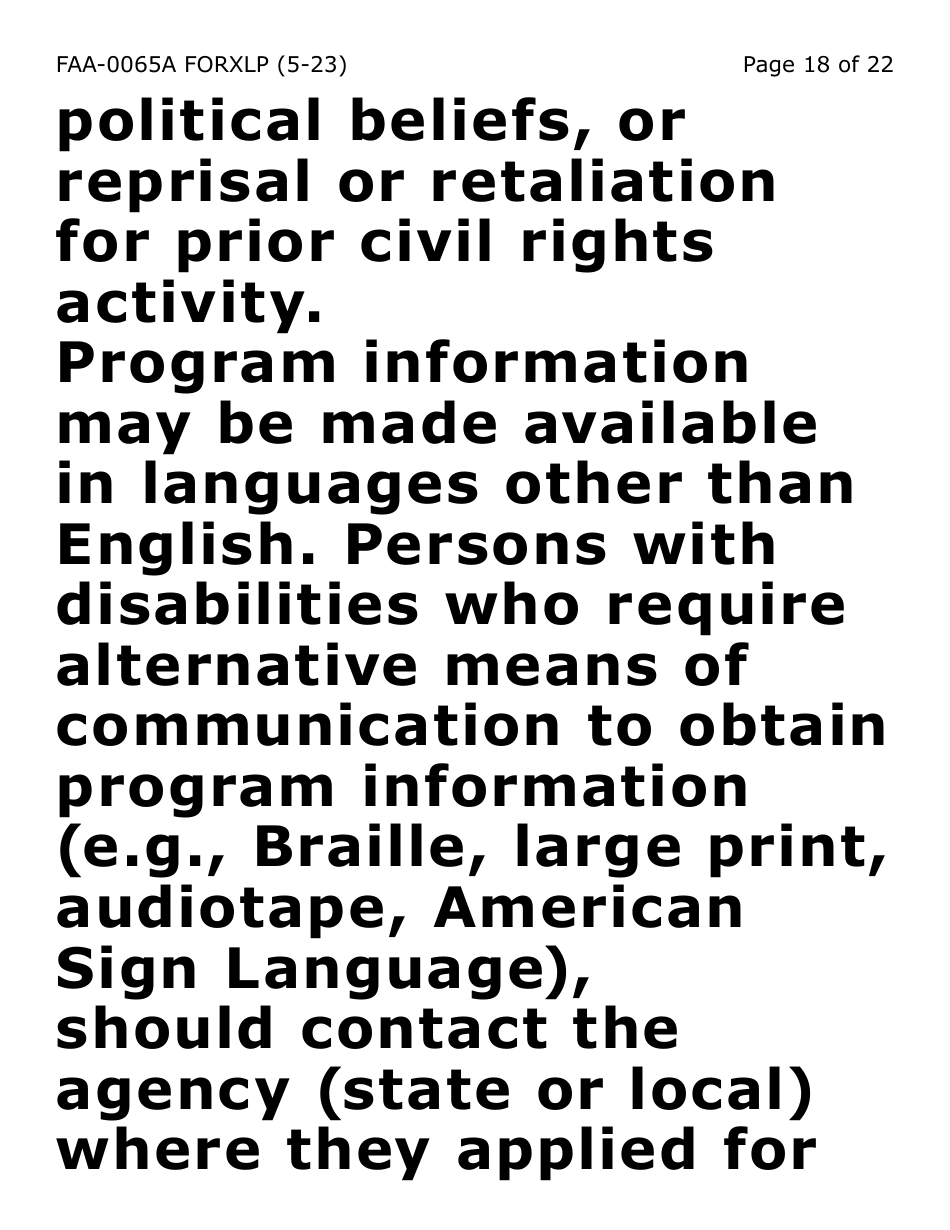 FAA-0065A FORXLP (5-23) Page 18 of 22

political beliefs, or reprisal or retaliation for prior civil rights activity.

Program information may be made available in languages other than English. Persons with disabilities who require alternative means of communication to obtain program information (e.g., Braille, large print, audiotape, American Sign Language), should contact the agency (state or local) where they applied for